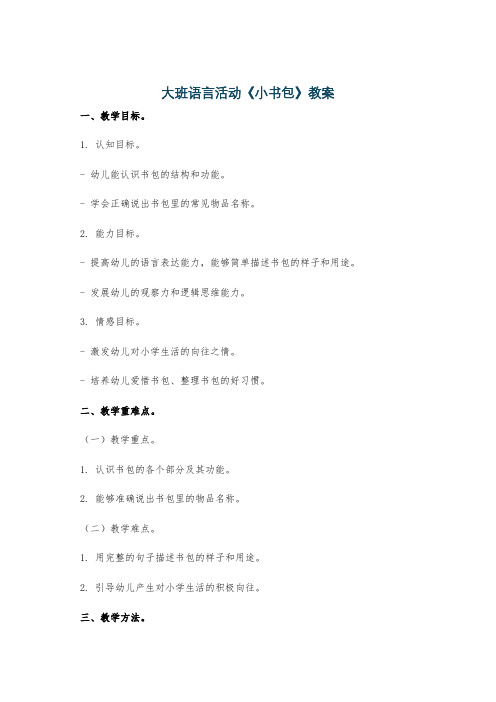 大班语言活动《小书包》教案

一、教学目标。

1. 认知目标。

- 幼儿能认识书包的结构和功能。

- 学会正确说出书包里的常见物品名称。

2. 能力目标。

- 提高幼儿的语言表达能力，能够简单描述书包的样子和用途。

- 发展幼儿的观察力和逻辑思维能力。

3. 情感目标。

- 激发幼儿对小学生活的向往之情。

- 培养幼儿爱惜书包、整理书包的好习惯。

二、教学重难点。

（一）教学重点。

1. 认识书包的各个部分及其功能。

2. 能够准确说出书包里的物品名称。

（二）教学难点。

1. 用完整的句子描述书包的样子和用途。

2. 引导幼儿产生对小学生活的积极向往。

三、教学方法。